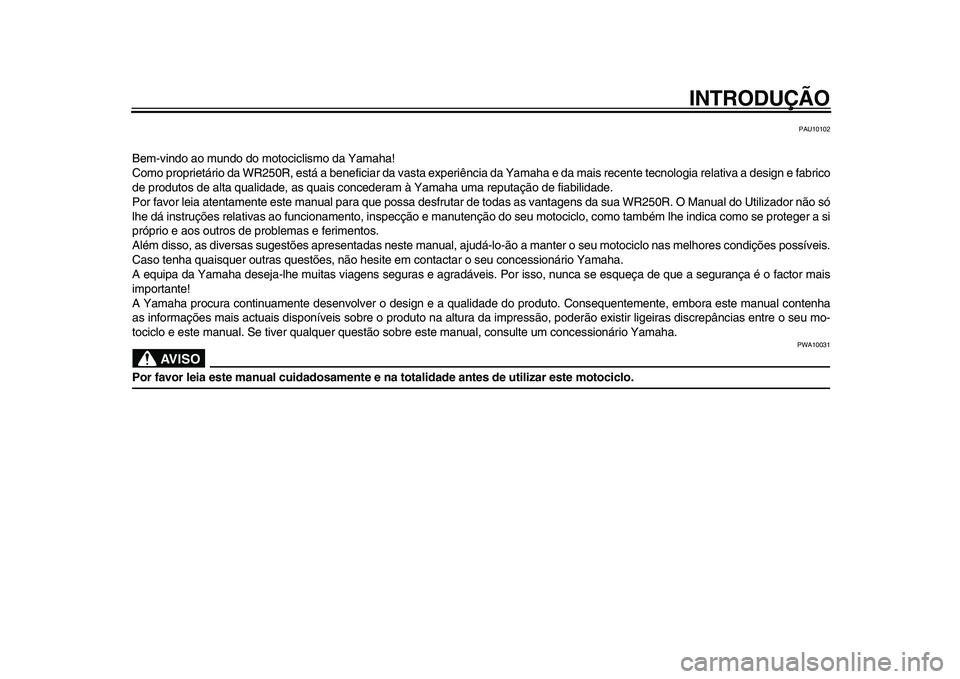 INTRODUÇÃO

PAU10102

Bem-vindo ao mundo do motociclismo da Yamaha!
Como proprietário da WR250R, está a beneficiar da vasta experiência da Yamaha e da mais recente tecnologia relativa a design e fabrico de produtos de alta qualidade, as quais concederam à Yamaha uma reputação de fiabilidade.
Por favor leia atentamente este manual para que possa desfrutar de todas as vantagens da sua WR250R. O Manual do Utilizador não só lhe dá instruções relativas ao funcionamento, inspecção e manutenção do seu motociclo, como também lhe indica como se proteger a si próprio e aos outros de problemas e ferimentos.
Além disso, as diversas sugestões apresentadas neste manual, ajudá-lo-ão a manter o seu motociclo nas melhores condições possíveis. Caso tenha quaisquer outras questões, não hesite em contactar o seu concessionário Yamaha.
A equipa da Yamaha deseja-lhe muitas viagens seguras e agradáveis. Por isso, nunca se esqueça de que a segurança é o factor mais importante!
A Yamaha procura continuamente desenvolver o design e a qualidade do produto. Consequentemente, embora este manual contenha as informações mais actuais disponíveis sobre o produto na altura da impressão, poderão existir ligeiras discrepâncias entre o seu motociclo e este manual. Se tiver qualquer questão sobre este manual, consulte um concessionário Yamaha.

PWA10031

AVISO

Por favor leia este manual cuidadosamente e na totalidade antes de utilizar este motociclo.

carmanualsonline.info